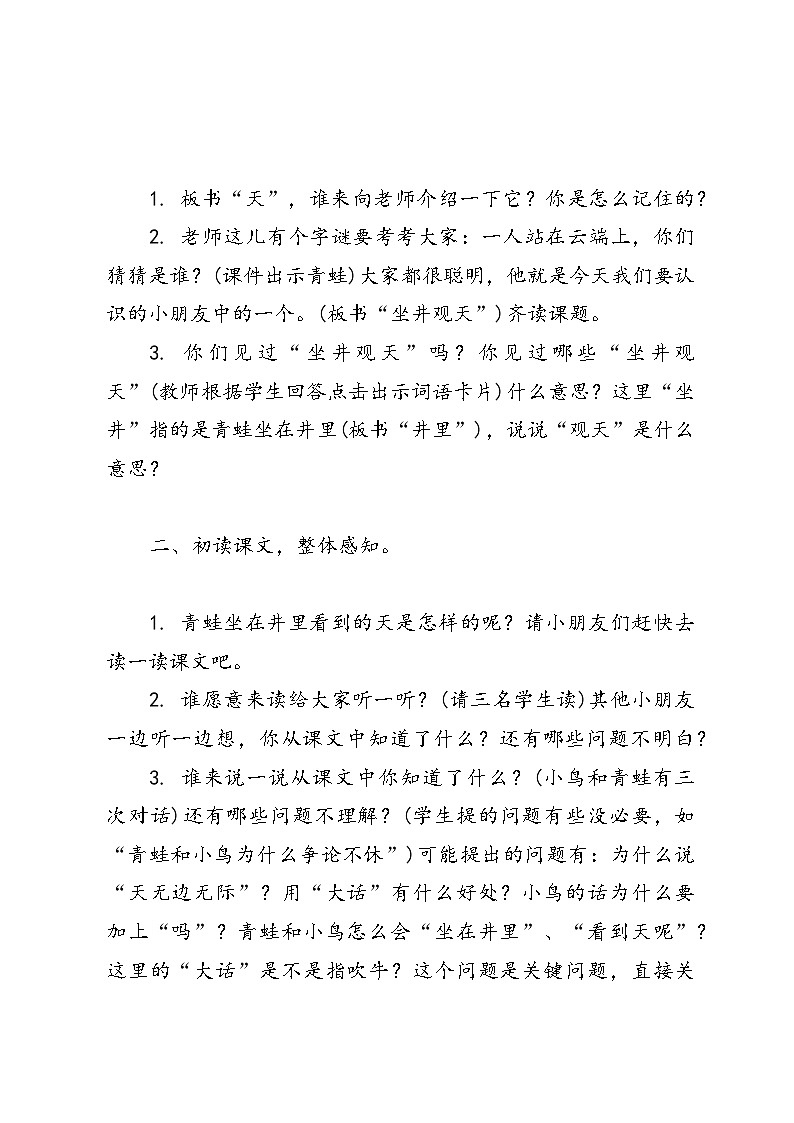 1. 板书“天”，谁来向老师介绍一下它？你是怎么记住的？

2. 老师这儿有个字谜要考考大家：一人站在云端上，你们猜猜是谁？(课件出示青蛙)大家都很聪明，他就是今天我们要认识的小朋友中的一个。(板书“坐井观天”)齐读课题。

3. 你们见过“坐井观天”吗？你见过哪些“坐井观天”(教师根据学生回答,点击出示词语卡片)什么意思？这里“坐井”指的是青蛙坐在井里(板书“井里”)，说说“观天”是什么意思？

二、初读课文，整体感知。

1. 青蛙坐在井里看到的天是怎样的呢？请小朋友们赶快去读一读课文吧。

2. 谁愿意来读给大家听一听？(请三名学生读)其他小朋友一边听一边想，你从课文中知道了什么？还有哪些问题不明白？

3. 谁来说一说从课文中你知道了什么？(小鸟和青蛙有三次对话)还有哪些问题不理解？(学生提的问题有些没必要，如“青蛙和小鸟为什么争论不休”)可能提出的问题有：为什么说“天无边无际”？用“大话”有什么好处？小鸟的话为什么要加上“吗”？青蛙和小鸟怎么会“坐在井里”、“看到天呢”？这里的“大话”是不是指吹牛？这个问题是关键问题，直接关